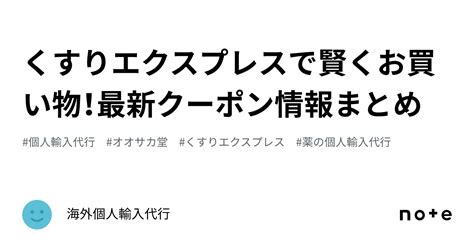 くすりエクスプレスで賢くお買い物!最新クーポン情報まとめ

#個人輸入代行 #オオサカ堂 #くすりエクスプレス #薬の個人輸入代行

海外個人輸入代行

note